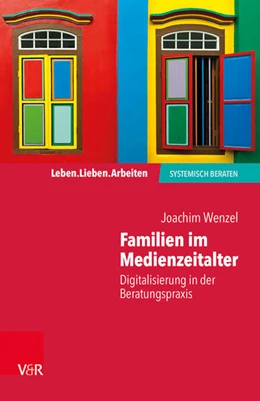 Leben.Lieben.Arbeiten
SYSTEMISCH BERATEN

Joachim Wenzel

Familien im Medienzeitalter

Digitalisierung in der Beratungspraxis

V&R